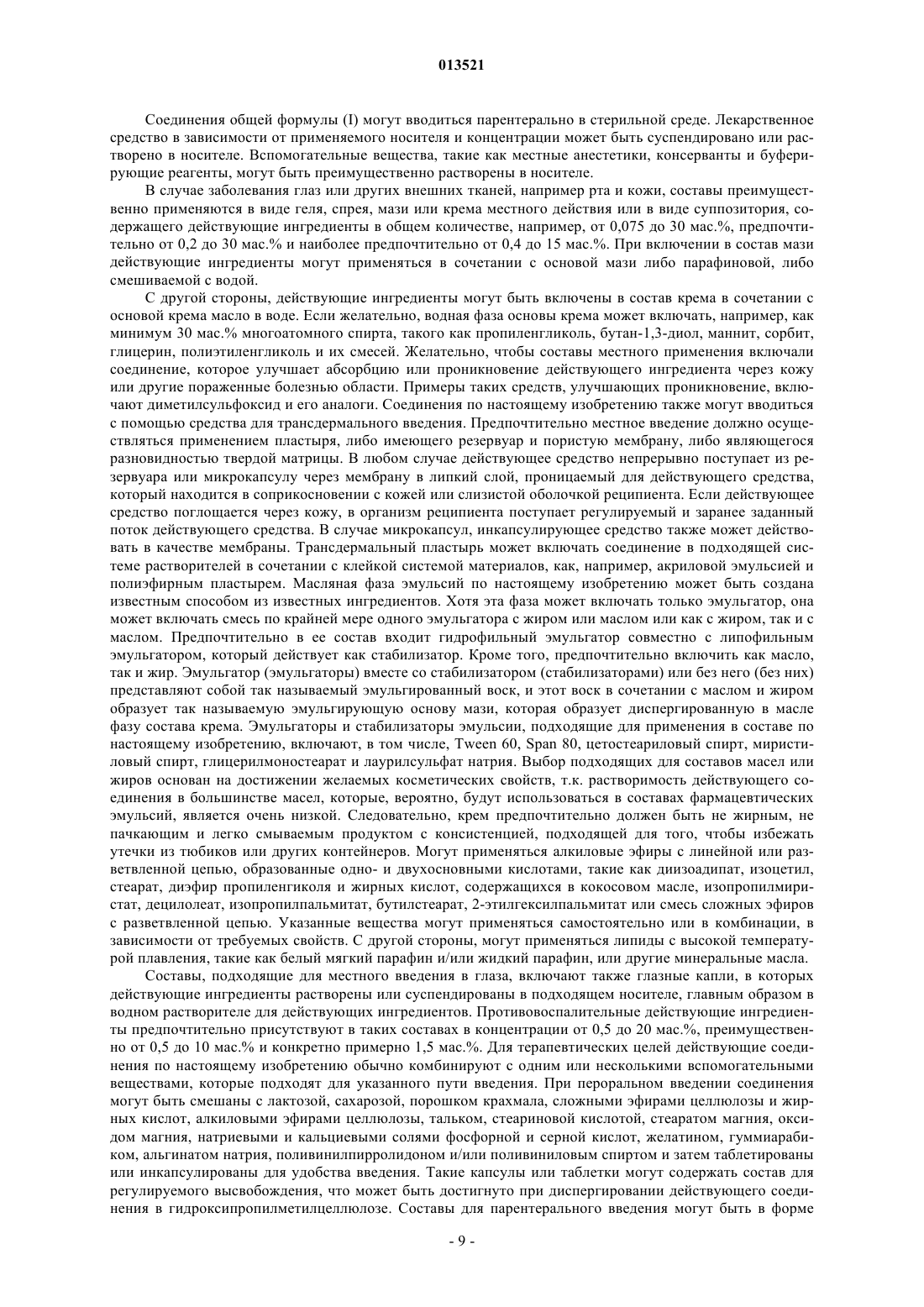 013521

Соединения общей формулы (I) могут вводиться парентерально в стерильной среде. Лекарственное средство в зависимости от применяемого носителя и концентрации может быть суспендировано или растворено в носителе. Вспомогательные вещества, такие как местные анестетики, консерванты и буферирующие реагенты, могут быть преимущественно растворены в носителе.

В случае заболевания глаз или других внешних тканей, например рта и кожи, составы преимущественно применяются в виде геля, спрея, мази или крема местного действия или в виде суппозитория, содержащего действующие ингредиенты в общем количестве, например, от 0,075 до 30 мас.%, предпочтительно от 0,2 до 30 мас.% и наиболее предпочтительно от 0,4 до 15 мас.%. При включении в состав мази действующие ингредиенты могут применяться в сочетании с основой мази либо парафиновой, либо смешиваемой с водой.

С другой стороны, действующие ингредиенты могут быть включены в состав крема в сочетании с основой крема масло в воде. Если желательно, водная фаза основы крема может включать, например, как минимум 30 мас.% многоатомного спирта, такого как пропиленгликоль, бутан-1,3-диол, маннит, сорбит, глицерин, полиэтиленгликоль и их смесей. Желательно, чтобы составы местного применения включали соединение, которое улучшает абсорбцию или проникновение действующего ингредиента через кожу или другие пораженные болезнью области. Примеры таких средств, улучшающих проникновение, включают диметилсульфоксид и его аналоги. Соединения по настоящему изобретению также могут вводиться с помощью средства для трансдермального введения. Предпочтительно местное введение должно осуществляться применением пластыря, либо имеющего резервуар и пористую мембрану, либо являющегося разновидностью твердой матрицы. В любом случае действующее средство непрерывно поступает из резервуара или микрокапсулу через мембрану в липкий слой, проницаемый для действующего средства, который находится в соприкосновении с кожей или слизистой оболочкой реципиента. Если действующее средство поглощается через кожу, в организм реципиента поступает регулируемый и заранее заданный поток действующего средства. В случае микрокапсул, инкапсулирующее средство также может действовать в качестве мембраны. Трансдермальный пластырь может включать соединение в подходящей системе растворителей в сочетании с клейкой системой материалов, как, например, акриловой эмульсией и полиэфирным пластырем. Масляная фаза эмульсий по настоящему изобретению может быть создана известным способом из известных ингредиентов. Хотя эта фаза может включать только эмульгатор, она может включать смесь по крайней мере одного эмульгатора с жиром или маслом или как с жиром, так и с маслом. Предпочтительно в ее состав входит гидрофильный эмульгатор совместно с липофильным эмульгатором, который действует как стабилизатор. Кроме того, предпочтительно включить как масло, так и жир. Эмульгатор (эмульгаторы) вместе со стабилизатором (стабилизаторами) или без него (без них) представляют собой так называемый эмульгированный воск, и этот воск в сочетании с маслом и жиром образует так называемую эмульгирующую основу мази, которая образует диспергированную в масле фазу состава крема. Эмульгаторы и стабилизаторы эмульсии, подходящие для применения в составе по настоящему изобретению, включают, в том числе, Tween 60, Span 80, цетостеариловый спирт, миристиловый спирт, глицерилмоностеарат и лаурилсульфат натрия. Выбор подходящих для составов масел или жиров основан на достижении желаемых косметических свойств, т.к. растворимость действующего соединения в большинстве масел, которые, вероятно, будут использоваться в составах фармацевтических эмульсий, является очень низкой. Следовательно, крем предпочтительно должен быть не жирным, не пачкающим и легко смываемым продуктом с консистенцией, подходящей для того, чтобы избежать утечки из тюбиков или других контейнеров. Могут применяться алкиловые эфиры с линейной или разветвленной цепью, образованные одно- и двухосновными кислотами, такие как диизоадипат, изоцетил, стеарат, диэфир пропиленгиколя и жирных кислот, содержащихся в кокосовом масле, изопропилмиристат, децилолеат, изопропилпальмитат, бутилстеарат, 2-этилгексилпальмитат или смесь сложных эфиров с разветвленной цепью. Указанные вещества могут применяться самостоятельно или в комбинации, в зависимости от требуемых свойств. С другой стороны, могут применяться липиды с высокой температурой плавления, такие как белый мягкий парафин и/или жидкий парафин, или другие минеральные масла.

Составы, подходящие для местного введения в глаза, включают также глазные капли, в которых действующие ингредиенты растворены или суспендированы в подходящем носителе, главным образом в водном растворителе для действующих ингредиентов. Противовоспалительные действующие ингредиенты предпочтительно присутствуют в таких составах в концентрации от 0,5 до 20 мас.%, преимущественно от 0,5 до 10 мас.% и конкретно примерно 1,5 мас.%. Для терапевтических целей действующие соединения по настоящему изобретению обычно комбинируют с одним или несколькими вспомогательными веществами, которые подходят для указанного пути введения. При пероральном введении соединения могут быть смешаны с лактозой, сахарозой, порошком крахмала, сложными эфирами целлюлозы и жирных кислот, алкиловыми эфирами целлюлозы, тальком, стеариновой кислотой, стеаратом магния, оксидом магния, натриевыми и кальциевыми солями фосфорной и серной кислот, желатином, гуммиарабиком, альгинатом натрия, поливинилпирролидоном и/или поливиниловым спиртом и затем таблетированы или инкапсулированы для удобства введения. Такие капсулы или таблетки могут содержать состав для регулируемого высвобождения, что может быть достигнуто при диспергировании действующего соединения в гидроксипропилметилцеллюлозе. Составы для парентерального введения могут быть в форме

- 9 -